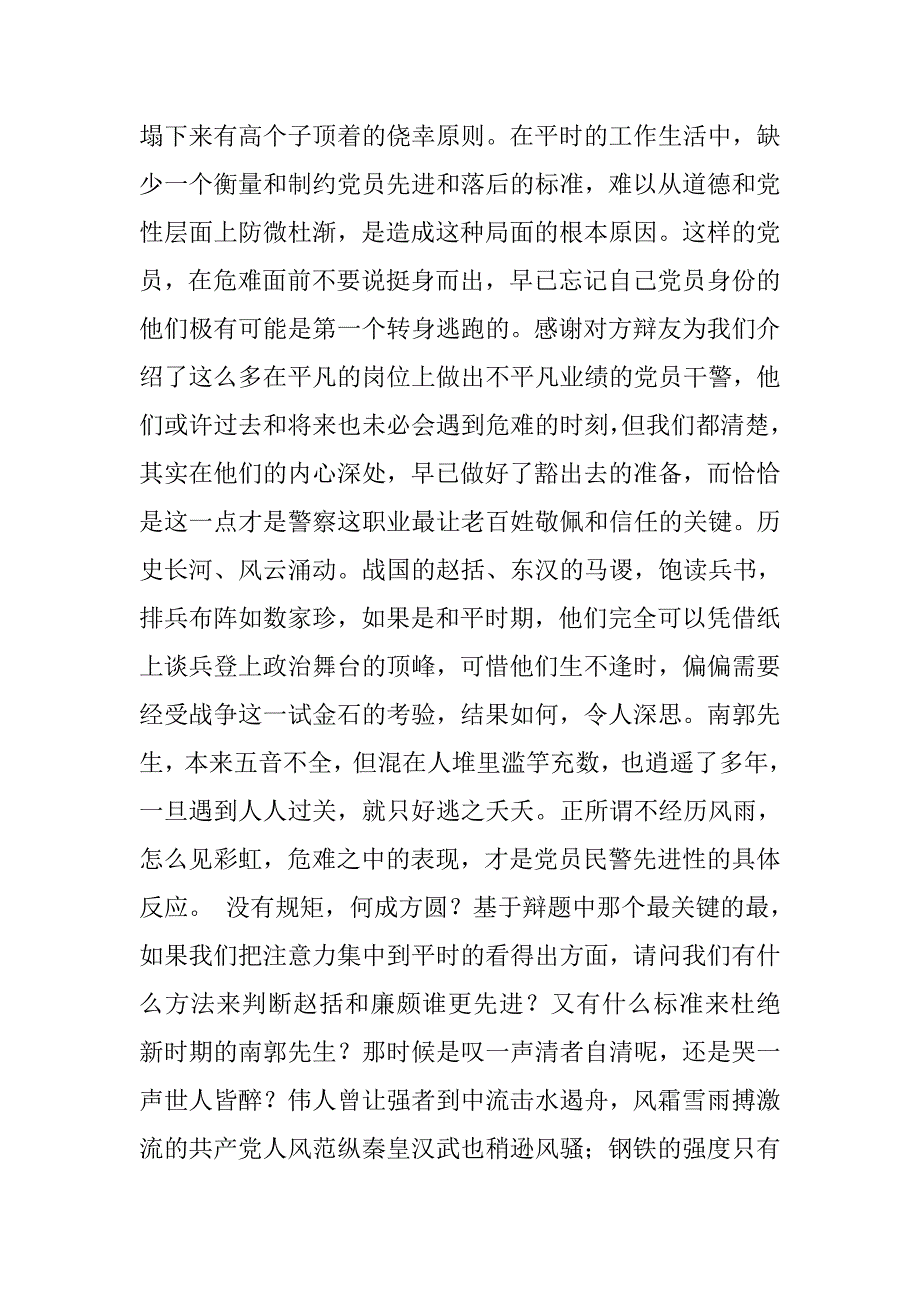 塌下来有高个子顶着的侥幸原则。在平时的工作生活中，缺少一个衡量和制约党员先进和落后的标准，难以从道德和党性层面上防微杜渐，是造成这种局面的根本原因。这样的党员，在危难面前不要说挺身而出，早已忘记自己党员身份的他们极有可能是第一个转身逃跑的。感谢对方辩友为我们介绍了这么多在平凡的岗位上做出不平凡业绩的党员干警，他们或许过去和将来也未必会遇到危难的时刻，但我们都清楚，其实在他们的内心深处，早已做好了豁出去的准备，而恰恰是这一点才是警察这职业最让老百姓敬佩和信任的关键。历史长河、风云涌动。战国的赵括、东汉的马谡，饱读兵书，排兵布阵如数家珍，如果是和平时期，他们完全可以凭借纸上谈兵登上政治舞台的顶峰，可惜他们生不逢时，偏偏需要经受战争这一试金石的考验，结果如何，令人深思。南郭先生，本来五音不全，但混在人堆里滥竽充数，也逍遥了多年，一旦遇到人人过关，就只好逃之夭夭。正所谓不经历风雨，怎么见彩虹，危难之中的表现，才是党员民警先进性的具体反应。 没有规矩，何成方圆？基于辩题中那个最关键的最，如果我们把注意力集中到平时的看得出方面，请问我们有什么方法来判断赵括和廉颇谁更先进？又有什么标准来杜绝新时期的南郭先生？那时候是叹一声清者自清呢，还是哭一声世人皆醉？伟人曾让强者到中流击水遏舟，风霜雪雨搏激流的共产党人风范纵秦皇汉武也稍逊风骚；钢铁的强度只有